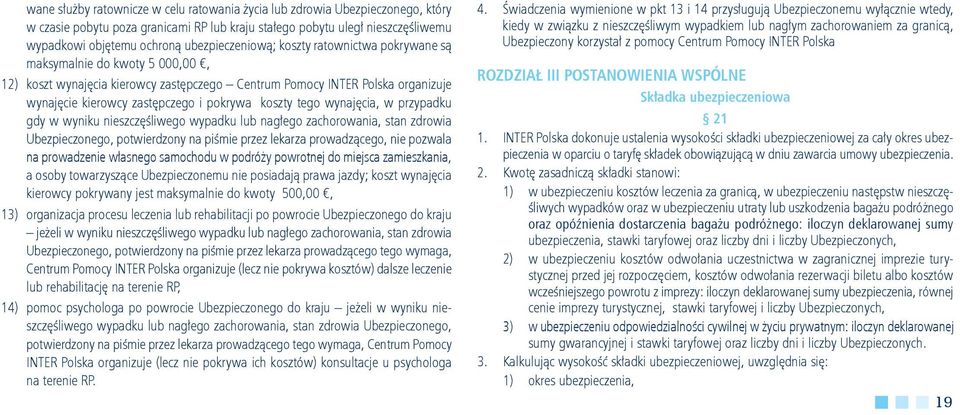 wane służby ratownicze w celu ratowania życia lub zdrowia Ubezpieczonego, który w czasie pobytu poza granicami RP lub kraju stałego pobytu uległ nieszczęśliwemu wypadkowi objętemu ochroną ubezpieczeniową; koszty ratownictwa pokrywane są maksymalnie do kwoty 5 000,00 €,

12) koszt wynajęcia kierowcy zastępczego – Centrum Pomocy INTER Polska organizuje wynajęcie kierowcy zastępczego i pokrywa koszty tego wynajęcia, w przypadku gdy w wyniku nieszczęśliwego wypadku lub nagłego zachorowania, stan zdrowia Ubezpieczonego, potwierdzony na piśmie przez lekarza prowadzącego, nie pozwala na prowadzenie własnego samochodu w podróży powrotnej do miejsca zamieszkania, a osoby towarzyszące Ubezpieczonemu nie posiadają prawa jazdy; koszt wynajęcia kierowcy pokrywany jest maksymalnie do kwoty 500,00 €,

13) organizacja procesu leczenia lub rehabilitacji po powrocie Ubezpieczonego do kraju – jeżeli w wyniku nieszczęśliwego wypadku lub nagłego zachorowania, stan zdrowia Ubezpieczonego, potwierdzony na piśmie przez lekarza prowadzącego tego wymaga, Centrum Pomocy INTER Polska organizuje (lecz nie pokrywa kosztów) dalsze leczenie lub rehabilitację na terenie RP,

14) pomoc psychologa po powrocie Ubezpieczonego do kraju – jeżeli w wyniku nieszczęśliwego wypadku lub nagłego zachorowania, stan zdrowia Ubezpieczonego, potwierdzony na piśmie przez lekarza prowadzącego tego wymaga, Centrum Pomocy INTER Polska organizuje (lecz nie pokrywa ich kosztów) konsultacje u psychologa na terenie RP.

4. Świadczenia wymienione w pkt 13 i 14 przysługują Ubezpieczonemu wyłącznie wtedy, kiedy w związku z nieszczęśliwym wypadkiem lub nagłym zachorowaniem za granicą, Ubezpieczony korzystał z pomocy Centrum Pomocy INTER Polska

ROZDZIAŁ III POSTANOWIENIA WSPÓLNE

Składka ubezpieczeniowa

§ 21

1. INTER Polska dokonuje ustalenia wysokości składki ubezpieczeniowej za cały okres ubezpieczenia w oparciu o taryfę składek obowiązującą w dniu zawarcia umowy ubezpieczenia.

2. Kwotę zasadniczą składki stanowi:

1) w ubezpieczeniu kosztów leczenia za granicą, w ubezpieczeniu następstw nieszczęśliwych wypadków oraz w ubezpieczeniu utraty lub uszkodzenia bagażu podróżnego oraz opóźnienia dostarczenia bagażu podróżnego: iloczyn deklarowanej sumy ubezpieczenia, stawki taryfowej oraz liczby dni i liczby Ubezpieczonych,

2) w ubezpieczeniu kosztów odwołania uczestnictwa w zagranicznej imprezie turystycznej przed jej rozpoczęciem, kosztów odwołania rezerwacji biletu albo kosztów wcześniejszego powrotu z imprezy: iloczyn deklarowanej sumy ubezpieczenia, równej cenie imprezy turystycznej, stawki taryfowej i liczby Ubezpieczonych,

3) w ubezpieczeniu odpowiedzialności cywilnej w życiu prywatnym: iloczyn deklarowanej sumy gwarancyjnej i stawki taryfowej oraz liczby dni i liczby Ubezpieczonych.

3. Kalkulując wysokość składki ubezpieczeniowej, uwzględnia się:

1) okres ubezpieczenia,

19